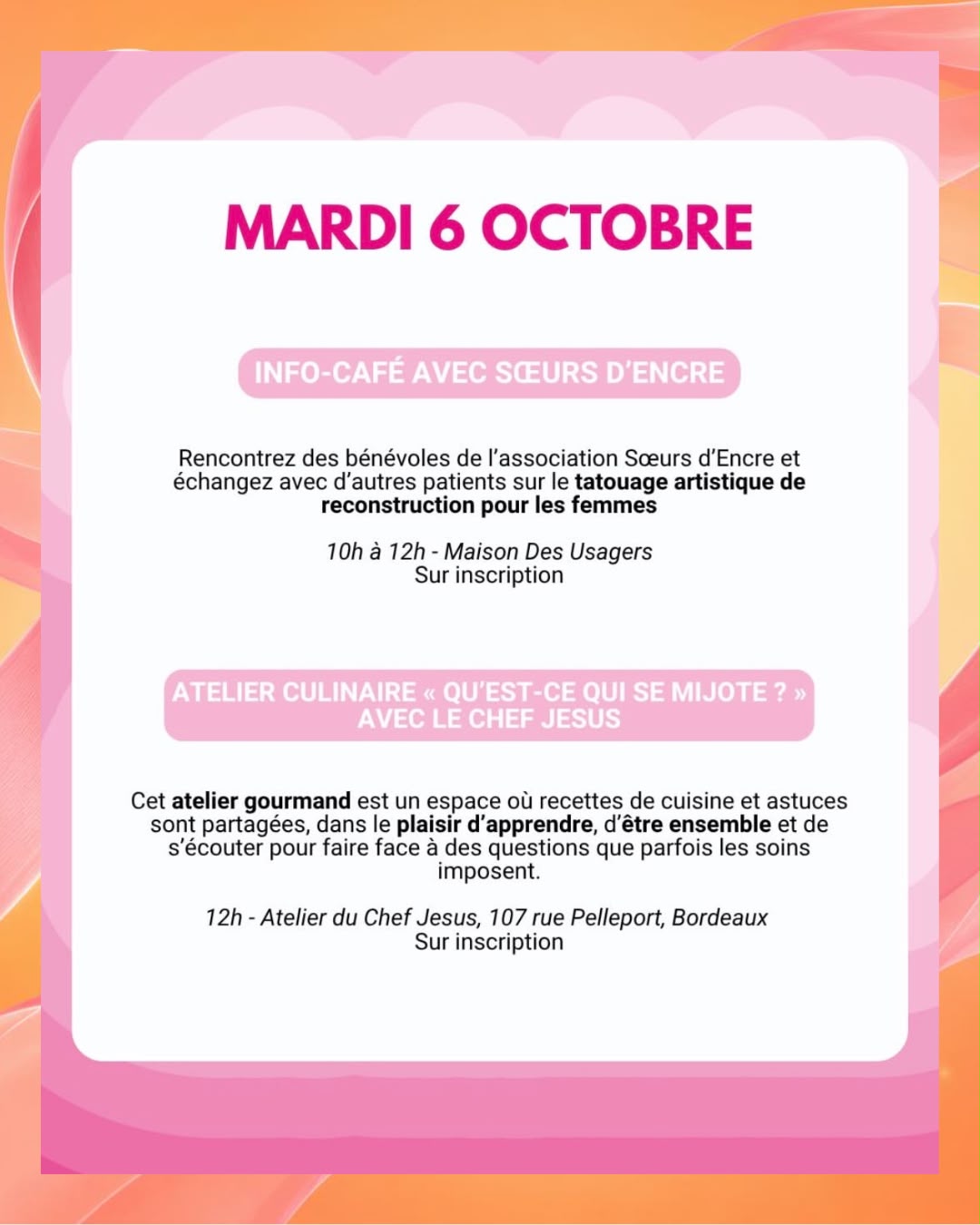 MARDI 6 OCTOBRE

INFO-CAFÉ AVEC SŒURS D'ENCRE

Rencontrez des bénévoles de l'association Sœurs d'Encre et échangez avec d'autres patients sur le tatouage artistique de reconstruction pour les femmes

10h à 12h - Maison Des Usagers
Sur inscription

ATELIER CULINAIRE « QU'EST-CE QUI SE MIJOTE ? » AVEC LE CHEF JESUS

Cet atelier gourmand est un espace où recettes de cuisine et astuces sont partagées, dans le plaisir d'apprendre, d'être ensemble et de s'écouter pour faire face à des questions que parfois les soins imposent.

12h - Atelier du Chef Jesus, 107 rue Pelleport, Bordeaux
Sur inscription